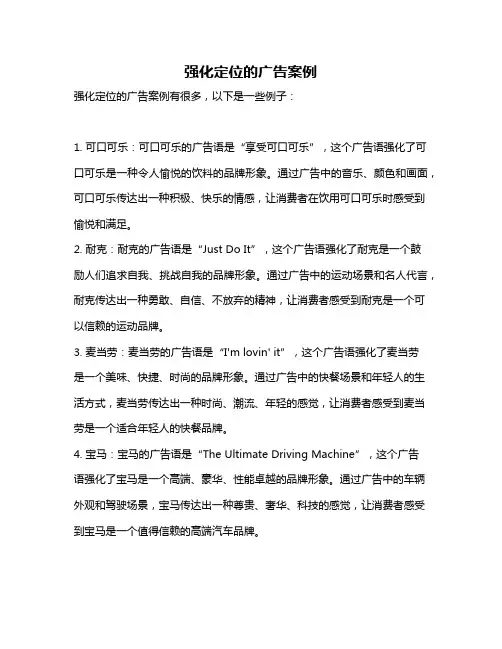 强化定位的广告案例

强化定位的广告案例有很多，以下是一些例子：

1. 可口可乐：可口可乐的广告语是“享受可口可乐”，这个广告语强化了可口可乐是一种令人愉悦的饮料的品牌形象。通过广告中的音乐、颜色和画面，可口可乐传达出一种积极、快乐的情感，让消费者在饮用可口可乐时感受到愉悦和满足。

2. 耐克：耐克的广告语是“Just Do It”，这个广告语强化了耐克是一个鼓励人们追求自我、挑战自我的品牌形象。通过广告中的运动场景和名人代言，耐克传达出一种勇敢、自信、不放弃的精神，让消费者感受到耐克是一个可以信赖的运动品牌。

3. 麦当劳：麦当劳的广告语是“I'm lovin' it”，这个广告语强化了麦当劳是一个美味、快捷、时尚的品牌形象。通过广告中的快餐场景和年轻人的生活方式，麦当劳传达出一种时尚、潮流、年轻的感觉，让消费者感受到麦当劳是一个适合年轻人的快餐品牌。

4. 宝马：宝马的广告语是“The Ultimate Driving Machine”，这个广告语强化了宝马是一个高端、豪华、性能卓越的品牌形象。通过广告中的车辆外观和驾驶场景，宝马传达出一种尊贵、奢华、科技的感觉，让消费者感受到宝马是一个值得信赖的高端汽车品牌。